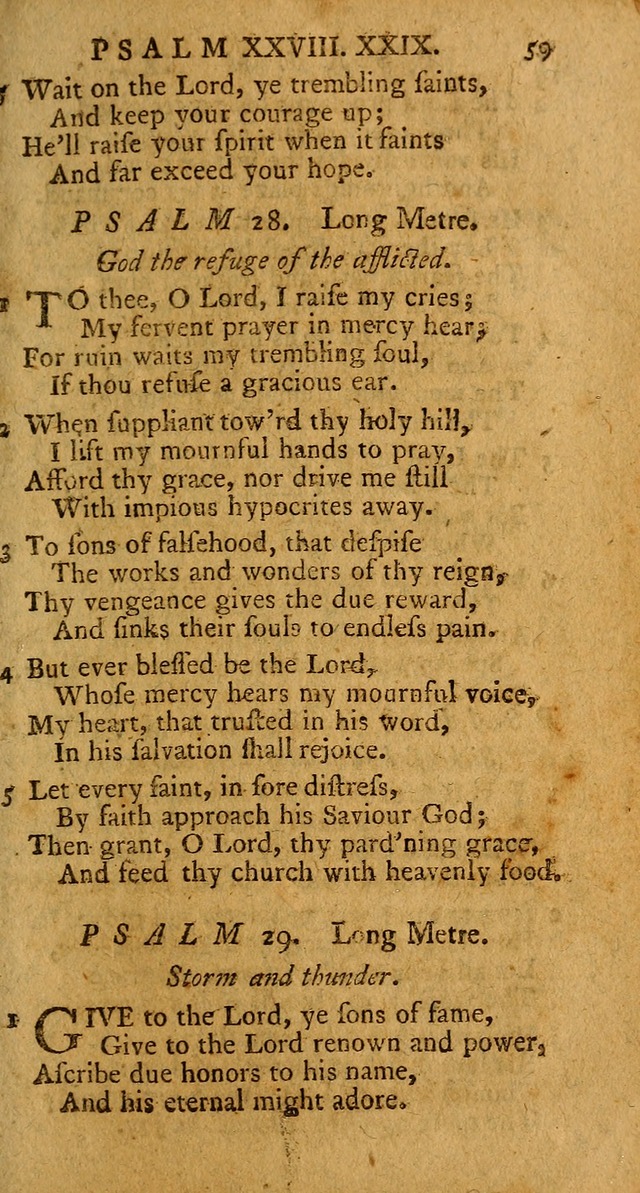 PSALM XXVIII. XXIX. 59

5 Wait on the Lord, ye trembling ſaints,
And keep your courage up;
He'll raiſe your ſpirit when it faints
And far exceed your hope.

PSALM 28. Long Metre.

God the refuge of the afflicted.

1 TO thee, O Lord, I raiſe my cries;
My fervent prayer in mercy hear;
For ruin waits my trembling ſoul,
If thou refuſe a gracious ear.

2 When ſuppliant tow'rd thy holy hill,
I lift my mournful hands to pray,
Afford thy grace, nor drive me ſtill
With impious hypocrites away.

3 To ſons of falſehood, that deſpiſe
The works and wonders of thy reign,
Thy vengeance gives the due reward,
And ſinks their ſouls to endleſs pain.

4 But ever bleſſed be the Lord,
Whoſe mercy hears my mournful voice,
My heart, that truſted in his word,
In his ſalvation ſhall rejoice.

5 Let every ſaint, in ſore diſtreſs,
By faith approach his Saviour God;
Then grant, O Lord, thy pard'ning grace,
And feed thy church with heavenly food.

PSALM 29. Long Metre.

Storm and thunder.

1 GIVE to the Lord, ye ſons of fame,
Give to the Lord renown and power,
Aſcribe due honors to his name,
And his eternal might adore.